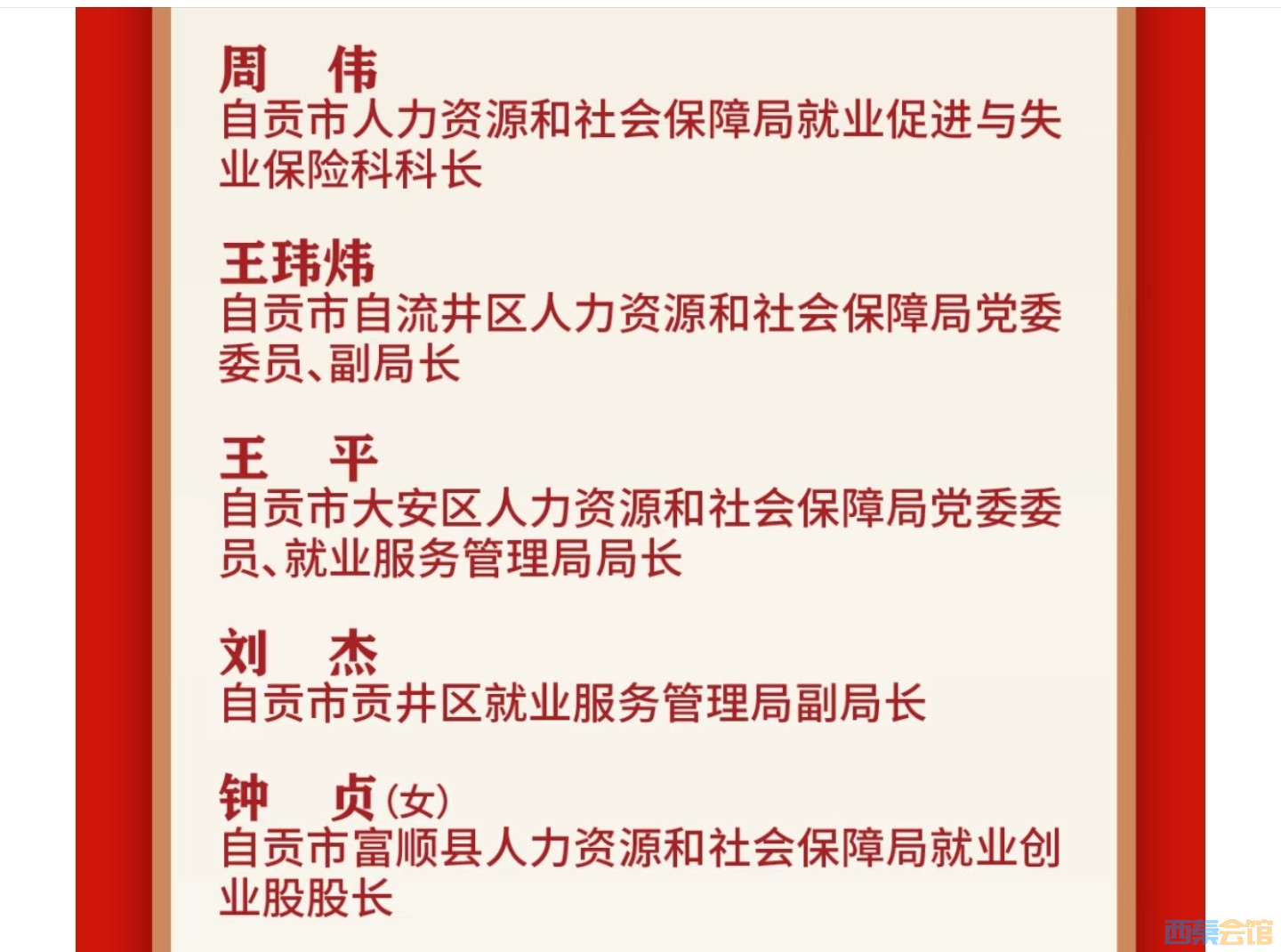 周 伟
自贡市人力资源和社会保障局就业促进与失业保险科科长

王玮炜
自贡市自流井区人力资源和社会保障局党委委员、副局长

王 平
自贡市大安区人力资源和社会保障局党委委员、就业服务管理局局长

刘 杰
自贡市贡井区就业服务管理局副局长

钟 贞(女)
自贡市富顺县人力资源和社会保障局就业创业股股长

西秦会馆